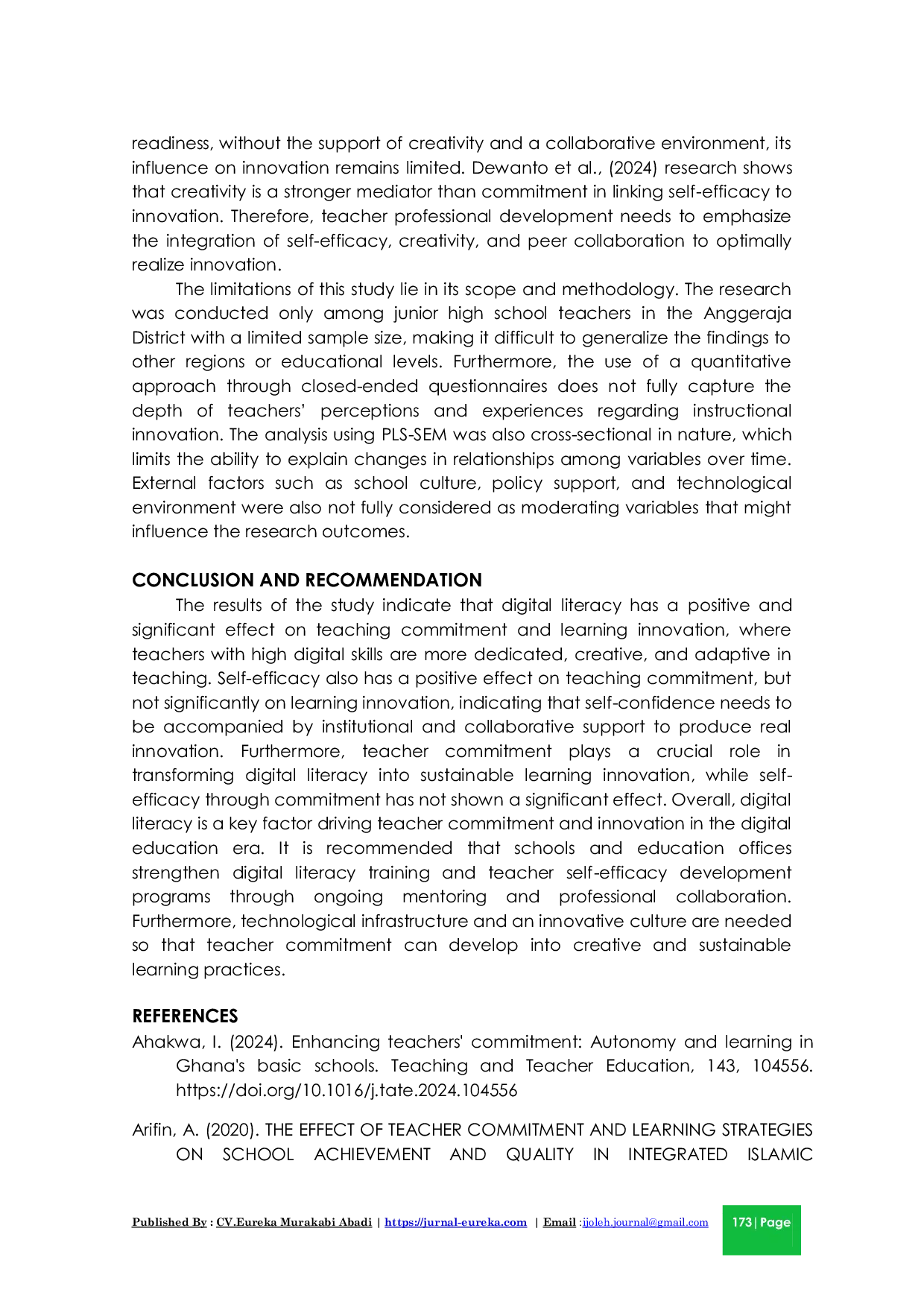 readiness, without the support of creativity and a collaborative environment, its influence on innovation remains limited. Dewanto et al., (2024) research shows that creativity is a stronger mediator than commitment in linking self-efficacy to innovation. Therefore, teacher professional development needs to emphasize the integration of self-efficacy, creativity, and peer collaboration to optimally realize innovation.

The limitations of this study lie in its scope and methodology. The research was conducted only among junior high school teachers in the Anggeraja District with a limited sample size, making it difficult to generalize the findings to other regions or educational levels. Furthermore, the use of a quantitative approach through closed-ended questionnaires does not fully capture the depth of teachers' perceptions and experiences regarding instructional innovation. The analysis using PLS-SEM was also cross-sectional in nature, which limits the ability to explain changes in relationships among variables over time. External factors such as school culture, policy support, and technological environment were also not fully considered as moderating variables that might influence the research outcomes.

CONCLUSION AND RECOMMENDATION

The results of the study indicate that digital literacy has a positive and significant effect on teaching commitment and learning innovation, where teachers with high digital skills are more dedicated, creative, and adaptive in teaching. Self-efficacy also has a positive effect on teaching commitment, but not significantly on learning innovation, indicating that self-confidence needs to be accompanied by institutional and collaborative support to produce real innovation. Furthermore, teacher commitment plays a crucial role in transforming digital literacy into sustainable learning innovation, while self-efficacy through commitment has not shown a significant effect. Overall, digital literacy is a key factor driving teacher commitment and innovation in the digital education era. It is recommended that schools and education offices strengthen digital literacy training and teacher self-efficacy development programs through ongoing mentoring and professional collaboration. Furthermore, technological infrastructure and an innovative culture are needed so that teacher commitment can develop into creative and sustainable learning practices.

REFERENCES

Ahakwa, I. (2024). Enhancing teachers' commitment: Autonomy and learning in Ghana's basic schools. Teaching and Teacher Education, 143, 104556. https://doi.org/10.1016/j.tate.2024.104556

Arifin, A. (2020). THE EFFECT OF TEACHER COMMITMENT AND LEARNING STRATEGIES ON SCHOOL ACHIEVEMENT AND QUALITY IN INTEGRATED ISLAMIC

Published By : CV.Eureka Murakabi Abadi | https://jurnal-eureka.com | Email :ijoleh.journal@gmail.com 173 | Page